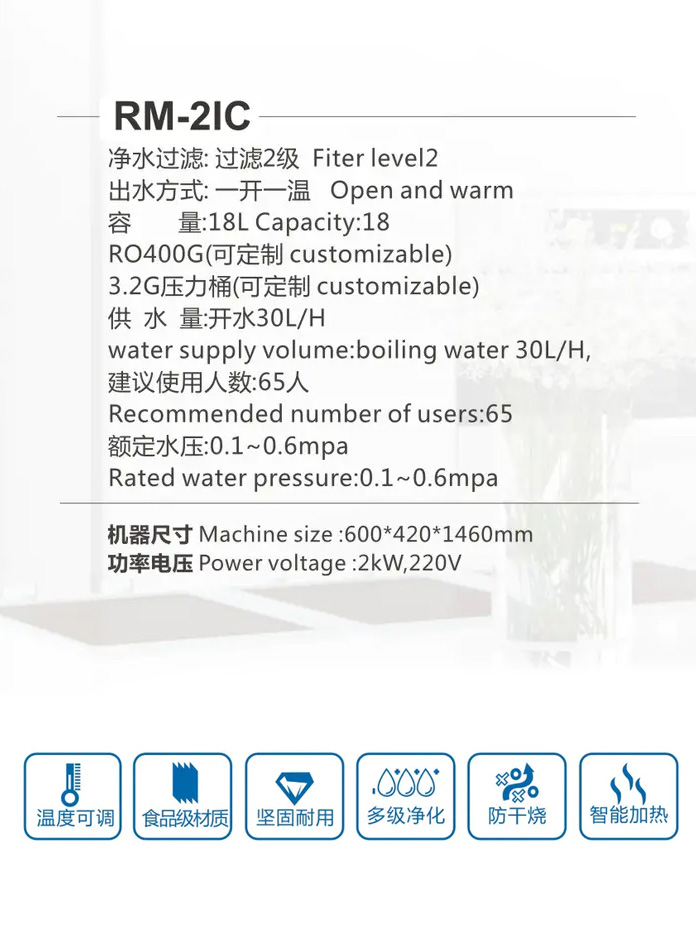 RM-2IC

净水过滤: 过滤2级 Fiter level2

出水方式: 一开一温 Open and warm

容 量:18L Capacity:18

RO400G(可定制 customizable)

3.2G压力桶(可定制 customizable)

供 水 量:开水30L/H

water supply volume:boiling water 30L/H,

建议使用人数:65人

Recommended number of users:65

额定水压:0.1~0.6mpa

Rated water pressure:0.1~0.6mpa

机器尺寸 Machine size :600*420*1460mm

功率电压 Power voltage :2kW,220V

温度可调 食品级材质 坚固耐用 多级净化 防干烧 智能加热